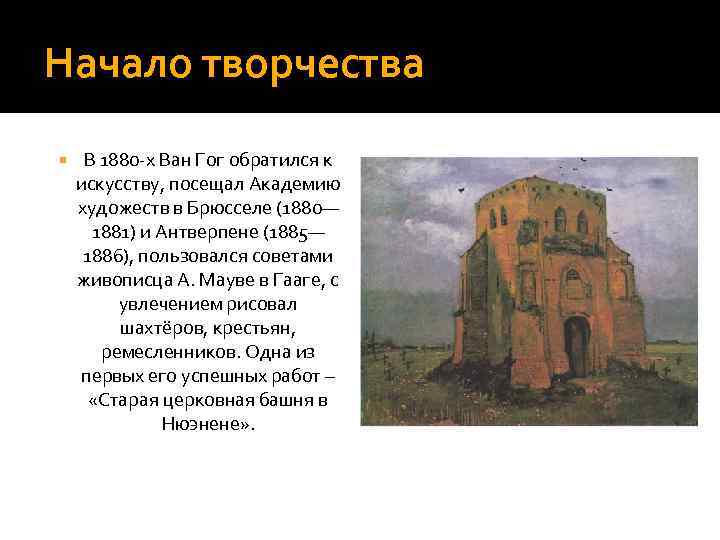 Начало творчества

В 1880-х Ван Гог обратился к искусству, посещал Академию художеств в Брюсселе (1880—1881) и Антверпене (1885—1886), пользовался советами живописца А. Мауве в Гааге, с увлечением рисовал шахтёров, крестьян, ремесленников. Одна из первых его успешных работ – «Старая церковная башня в Нюэнене».